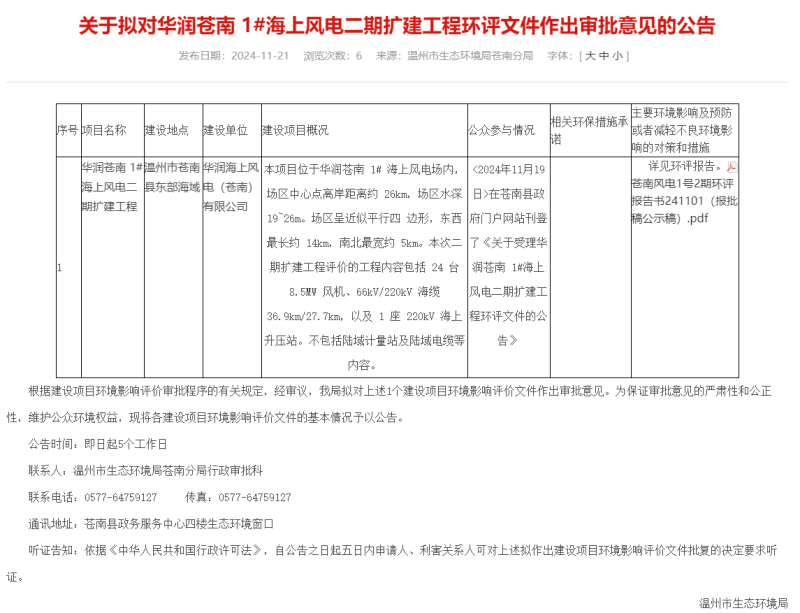 关于拟对华润苍南 1#海上风电二期扩建工程环评文件作出审批意见的公告

发布日期：2024-11-21　浏览次数：6　来源：温州市生态环境局苍南分局　字体：[ 大 中 小 ]

| 序号 | 项目名称 | 建设地点 | 建设单位 | 建设项目概况 | 公众参与情况 | 相关环保措施承诺 | 主要环境影响及预防或者减轻不良环境影响的对策和措施 |
|---|---|---|---|---|---|---|---|
| 1 | 华润苍南 1#海上风电二期扩建工程 | 温州市苍南县东部海域 | 华润海上风电（苍南）有限公司 | 本项目位于华润苍南 1# 海上风电场内，场区中心点离岸距离约 26km，场区水深 19~26m。场区呈近似平行四 边形，东西最长约 14km，南北最宽约 5km。本次二期扩建工程评价的工程内容包括 24 台 8.5MW 风机、66kV/220kV 海缆 36.9km/27.7km，以及 1 座 220kV 海上升压站。不包括陆域计量站及陆域电缆等内容。 | <2024年11月19日>在苍南县政府门户网站刊登了《关于受理华润苍南 1#海上风电二期扩建工程环评文件的公告》 |  | 详见环评报告。苍南风电1号2期环评报告书241101（报批稿公示稿）.pdf |

根据建设项目环境影响评价审批程序的有关规定，经审议，我局拟对上述1个建设项目环境影响评价文件作出审批意见。为保证审批意见的严肃性和公正性，维护公众环境权益，现将各建设项目环境影响评价文件的基本情况予以公告。

公告时间：即日起5个工作日

联系人：温州市生态环境局苍南分局行政审批科

联系电话：0577-64759127　　传真：0577-64759127

通讯地址：苍南县政务服务中心四楼生态环境窗口

听证告知：依据《中华人民共和国行政许可法》，自公告之日起五日内申请人、利害关系人可对上述拟作出建设项目环境影响评价文件批复的决定要求听证。

温州市生态环境局